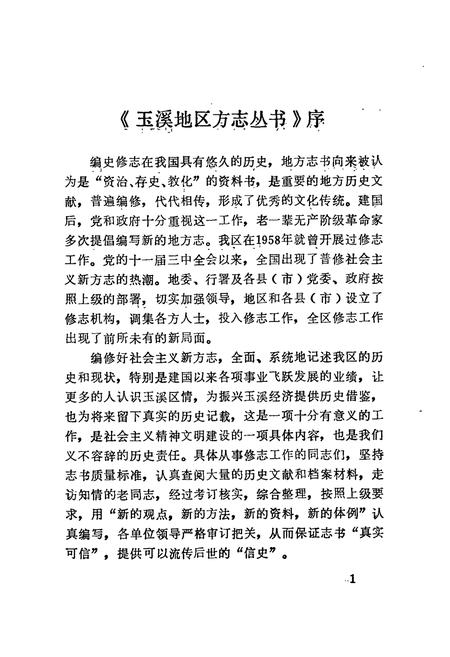 《玉溪地区方志丛书》序

编史修志在我国具有悠久的历史，地方志书向来被认为是“资治、存史、教化”的资料书，是重要的地方历史文献，普遍编修，代代相传，形成了优秀的文化传统。建国后，党和政府十分重视这一工作，老一辈无产阶级革命家多次提倡编写新的地方志。我区在1958年就曾开展过修志工作。党的十一届三中全会以来，全国出现了普修社会主义新方志的热潮。地委、行署及各县（市）党委、政府按照上级的部署，切实加强领导，地区和各县（市）设立了修志机构，调集各方人士，投入修志工作，全区修志工作出现了前所未有的新局面。

编修好社会主义新方志，全面、系统地记述我区的历史和现状，特别是建国以来各项事业飞跃发展的业绩，让更多的人认识玉溪区情，为振兴玉溪经济提供历史借鉴，也为将来留下真实的历史记载，这是一项十分有意义的工作，是社会主义精神文明建设的一项具体内容，也是我们义不容辞的历史责任。具体从事修志工作的同志们，坚持志书质量标准，认真查阅大量的历史文献和档案材料，走访知情的老同志，经过考订核实，综合整理，按照上级要求，用“新的观点，新的方法，新的资料，新的体例”认真编写，各单位领导严格审订把关，从而保证志书“真实可信”，提供可以流传后世的“信史”。

1